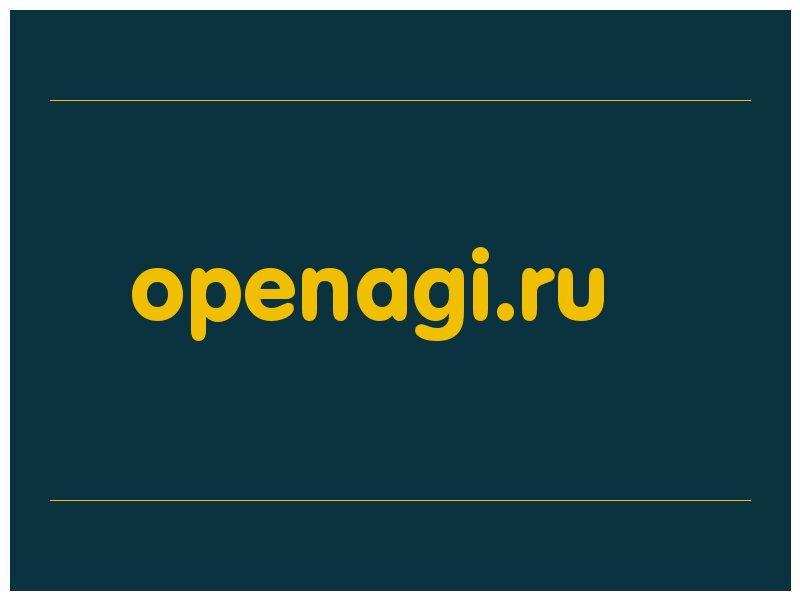 openagi.ru